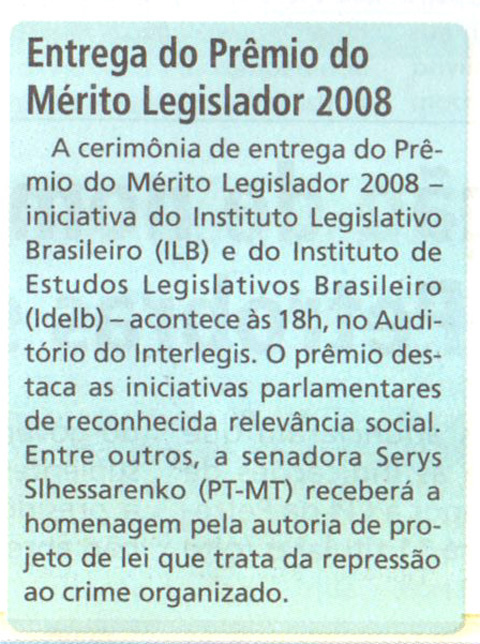 Entrega do Prêmio do Mérito Legislador 2008

A cerimônia de entrega do Prêmio do Mérito Legislador 2008 – iniciativa do Instituto Legislativo Brasileiro (ILB) e do Instituto de Estudos Legislativos Brasileiro (Idelb) – acontece às 18h, no Auditório do Interlegis. O prêmio destaca as iniciativas parlamentares de reconhecida relevância social. Entre outros, a senadora Serys Slhessarenko (PT-MT) receberá a homenagem pela autoria de projeto de lei que trata da repressão ao crime organizado.